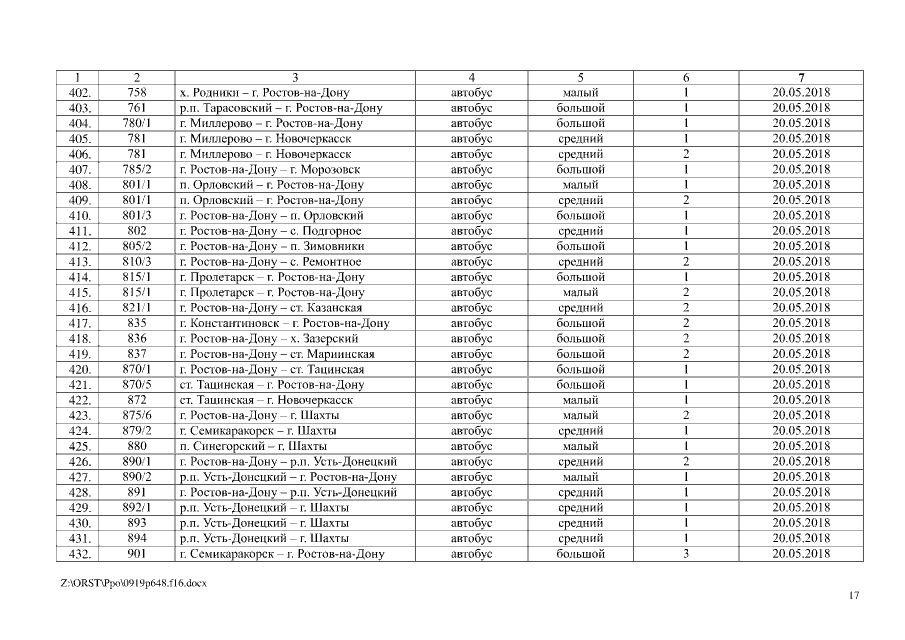 | 1 | 2 | 3 | 4 | 5 | 6 | 7 |
|---|---|---|---|---|---|---|
| 402. | 758 | х. Родники – г. Ростов-на-Дону | автобус | малый | 1 | 20.05.2018 |
| 403. | 761 | р.п. Тарасовский – г. Ростов-на-Дону | автобус | большой | 1 | 20.05.2018 |
| 404. | 780/1 | г. Миллерово – г. Ростов-на-Дону | автобус | большой | 1 | 20.05.2018 |
| 405. | 781 | г. Миллерово – г. Новочеркасск | автобус | средний | 1 | 20.05.2018 |
| 406. | 781 | г. Миллерово – г. Новочеркасск | автобус | средний | 2 | 20.05.2018 |
| 407. | 785/2 | г. Ростов-на-Дону – г. Морозовск | автобус | большой | 1 | 20.05.2018 |
| 408. | 801/1 | п. Орловский – г. Ростов-на-Дону | автобус | малый | 1 | 20.05.2018 |
| 409. | 801/1 | п. Орловский – г. Ростов-на-Дону | автобус | средний | 2 | 20.05.2018 |
| 410. | 801/3 | г. Ростов-на-Дону – п. Орловский | автобус | большой | 1 | 20.05.2018 |
| 411. | 802 | г. Ростов-на-Дону – с. Подгорное | автобус | средний | 1 | 20.05.2018 |
| 412. | 805/2 | г. Ростов-на-Дону – п. Зимовники | автобус | большой | 1 | 20.05.2018 |
| 413. | 810/3 | г. Ростов-на-Дону – с. Ремонтное | автобус | средний | 2 | 20.05.2018 |
| 414. | 815/1 | г. Пролетарск – г. Ростов-на-Дону | автобус | большой | 1 | 20.05.2018 |
| 415. | 815/1 | г. Пролетарск – г. Ростов-на-Дону | автобус | малый | 2 | 20.05.2018 |
| 416. | 821/1 | г. Ростов-на-Дону – ст. Казанская | автобус | средний | 2 | 20.05.2018 |
| 417. | 835 | г. Константиновск – г. Ростов-на-Дону | автобус | большой | 2 | 20.05.2018 |
| 418. | 836 | г. Ростов-на-Дону – х. Зазерский | автобус | большой | 2 | 20.05.2018 |
| 419. | 837 | г. Ростов-на-Дону – ст. Мариинская | автобус | большой | 2 | 20.05.2018 |
| 420. | 870/1 | г. Ростов-на-Дону – ст. Тацинская | автобус | большой | 1 | 20.05.2018 |
| 421. | 870/5 | ст. Тацинская – г. Ростов-на-Дону | автобус | большой | 1 | 20.05.2018 |
| 422. | 872 | ст. Тацинская – г. Новочеркасск | автобус | малый | 1 | 20.05.2018 |
| 423. | 875/6 | г. Ростов-на-Дону – г. Шахты | автобус | малый | 2 | 20.05.2018 |
| 424. | 879/2 | г. Семикаракорск – г. Шахты | автобус | средний | 1 | 20.05.2018 |
| 425. | 880 | п. Синегорский – г. Шахты | автобус | малый | 1 | 20.05.2018 |
| 426. | 890/1 | г. Ростов-на-Дону – р.п. Усть-Донецкий | автобус | средний | 2 | 20.05.2018 |
| 427. | 890/2 | р.п. Усть-Донецкий – г. Ростов-на-Дону | автобус | малый | 1 | 20.05.2018 |
| 428. | 891 | г. Ростов-на-Дону – р.п. Усть-Донецкий | автобус | средний | 1 | 20.05.2018 |
| 429. | 892/1 | р.п. Усть-Донецкий – г. Шахты | автобус | средний | 1 | 20.05.2018 |
| 430. | 893 | р.п. Усть-Донецкий – г. Шахты | автобус | средний | 1 | 20.05.2018 |
| 431. | 894 | р.п. Усть-Донецкий – г. Шахты | автобус | средний | 1 | 20.05.2018 |
| 432. | 901 | г. Семикаракорск – г. Ростов-на-Дону | автобус | большой | 3 | 20.05.2018 |

Z:\ORST\Ppo\0919p648.f16.docx

17